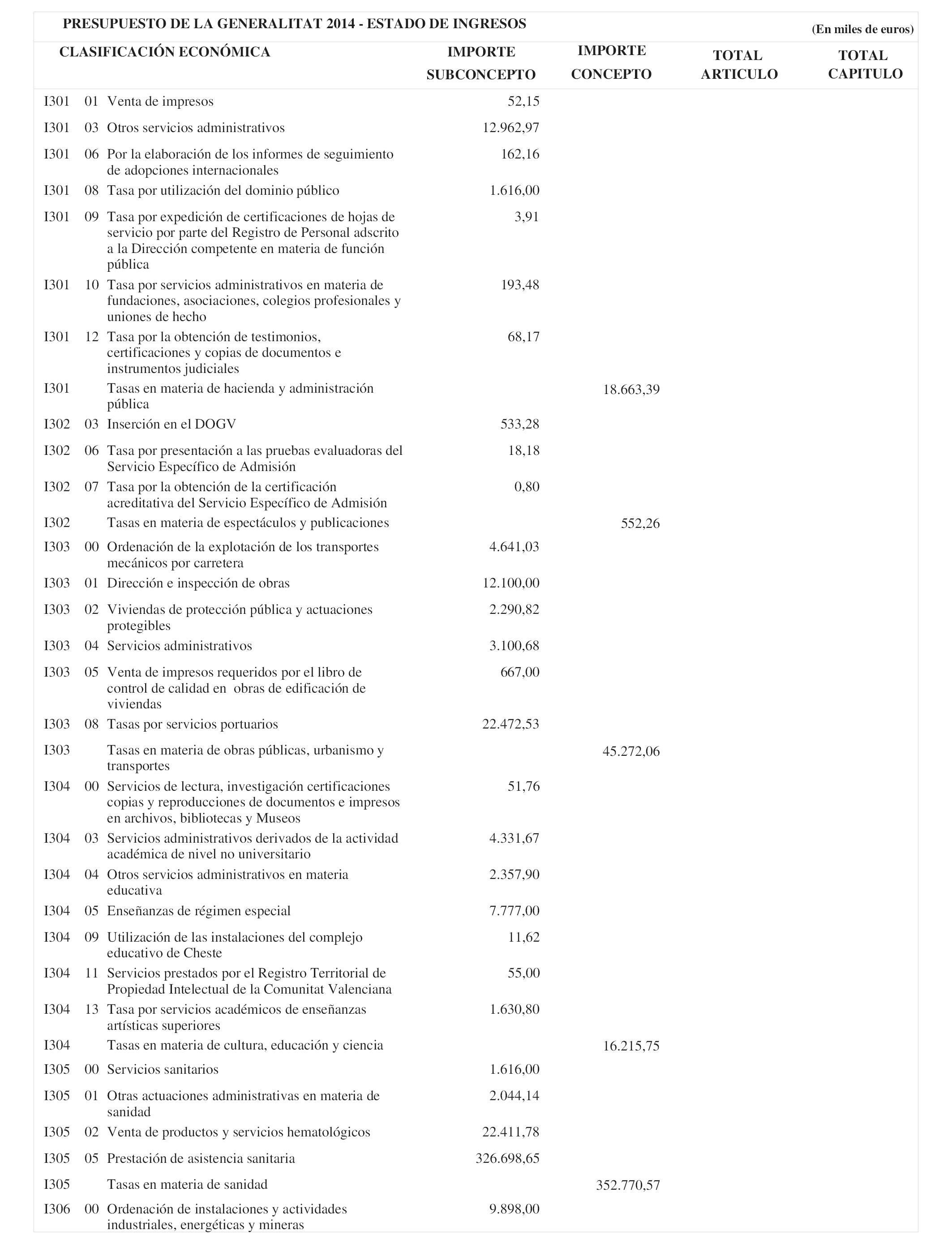 PRESUPUESTO DE LA GENERALITAT 2014 - ESTADO DE INGRESOS

(En miles de euros)

| CLASIFICACIÓN ECONÓMICA | | | IMPORTE SUBCONCEPTO | IMPORTE CONCEPTO | TOTAL ARTICULO | TOTAL CAPITULO |
|---|---|---|---|---|---|---|
| I301 | 01 | Venta de impresos | 52,15 | | | |
| I301 | 03 | Otros servicios administrativos | 12.962,97 | | | |
| I301 | 06 | Por la elaboración de los informes de seguimiento de adopciones internacionales | 162,16 | | | |
| I301 | 08 | Tasa por utilización del dominio público | 1.616,00 | | | |
| I301 | 09 | Tasa por expedición de certificaciones de hojas de servicio por parte del Registro de Personal adscrito a la Dirección competente en materia de función pública | 3,91 | | | |
| I301 | 10 | Tasa por servicios administrativos en materia de fundaciones, asociaciones, colegios profesionales y uniones de hecho | 193,48 | | | |
| I301 | 12 | Tasa por la obtención de testimonios, certificaciones y copias de documentos e instrumentos judiciales | 68,17 | | | |
| I301 | | Tasas en materia de hacienda y administración pública | | 18.663,39 | | |
| I302 | 03 | Inserción en el DOGV | 533,28 | | | |
| I302 | 06 | Tasa por presentación a las pruebas evaluadoras del Servicio Específico de Admisión | 18,18 | | | |
| I302 | 07 | Tasa por la obtención de la certificación acreditativa del Servicio Específico de Admisión | 0,80 | | | |
| I302 | | Tasas en materia de espectáculos y publicaciones | | 552,26 | | |
| I303 | 00 | Ordenación de la explotación de los transportes mecánicos por carretera | 4.641,03 | | | |
| I303 | 01 | Dirección e inspección de obras | 12.100,00 | | | |
| I303 | 02 | Viviendas de protección pública y actuaciones protegibles | 2.290,82 | | | |
| I303 | 04 | Servicios administrativos | 3.100,68 | | | |
| I303 | 05 | Venta de impresos requeridos por el libro de control de calidad en obras de edificación de viviendas | 667,00 | | | |
| I303 | 08 | Tasas por servicios portuarios | 22.472,53 | | | |
| I303 | | Tasas en materia de obras públicas, urbanismo y transportes | | 45.272,06 | | |
| I304 | 00 | Servicios de lectura, investigación certificaciones copias y reproducciones de documentos e impresos en archivos, bibliotecas y Museos | 51,76 | | | |
| I304 | 03 | Servicios administrativos derivados de la actividad académica de nivel no universitario | 4.331,67 | | | |
| I304 | 04 | Otros servicios administrativos en materia educativa | 2.357,90 | | | |
| I304 | 05 | Enseñanzas de régimen especial | 7.777,00 | | | |
| I304 | 09 | Utilización de las instalaciones del complejo educativo de Cheste | 11,62 | | | |
| I304 | 11 | Servicios prestados por el Registro Territorial de Propiedad Intelectual de la Comunitat Valenciana | 55,00 | | | |
| I304 | 13 | Tasa por servicios académicos de enseñanzas artísticas superiores | 1.630,80 | | | |
| I304 | | Tasas en materia de cultura, educación y ciencia | | 16.215,75 | | |
| I305 | 00 | Servicios sanitarios | 1.616,00 | | | |
| I305 | 01 | Otras actuaciones administrativas en materia de sanidad | 2.044,14 | | | |
| I305 | 02 | Venta de productos y servicios hematológicos | 22.411,78 | | | |
| I305 | 05 | Prestación de asistencia sanitaria | 326.698,65 | | | |
| I305 | | Tasas en materia de sanidad | | 352.770,57 | | |
| I306 | 00 | Ordenación de instalaciones y actividades industriales, energéticas y mineras | 9.898,00 | | | |